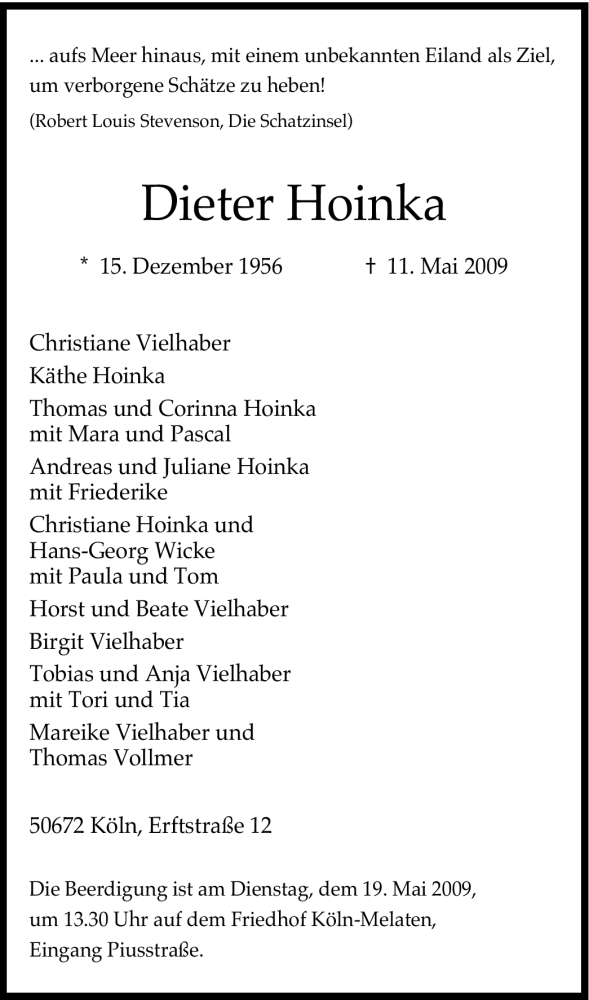 ... aufs Meer hinaus, mit einem unbekannten Eiland als Ziel, um verborgene Schätze zu heben!

(Robert Louis Stevenson, Die Schatzinsel)

Dieter Hoinka

* 15. Dezember 1956 † 11. Mai 2009

Christiane Vielhaber

Käthe Hoinka

Thomas und Corinna Hoinka
mit Mara und Pascal

Andreas und Juliane Hoinka
mit Friederike

Christiane Hoinka und
Hans-Georg Wicke
mit Paula und Tom

Horst und Beate Vielhaber

Birgit Vielhaber

Tobias und Anja Vielhaber
mit Tori und Tia

Mareike Vielhaber und
Thomas Vollmer

50672 Köln, Erftstraße 12

Die Beerdigung ist am Dienstag, dem 19. Mai 2009, um 13.30 Uhr auf dem Friedhof Köln-Melaten, Eingang Piusstraße.